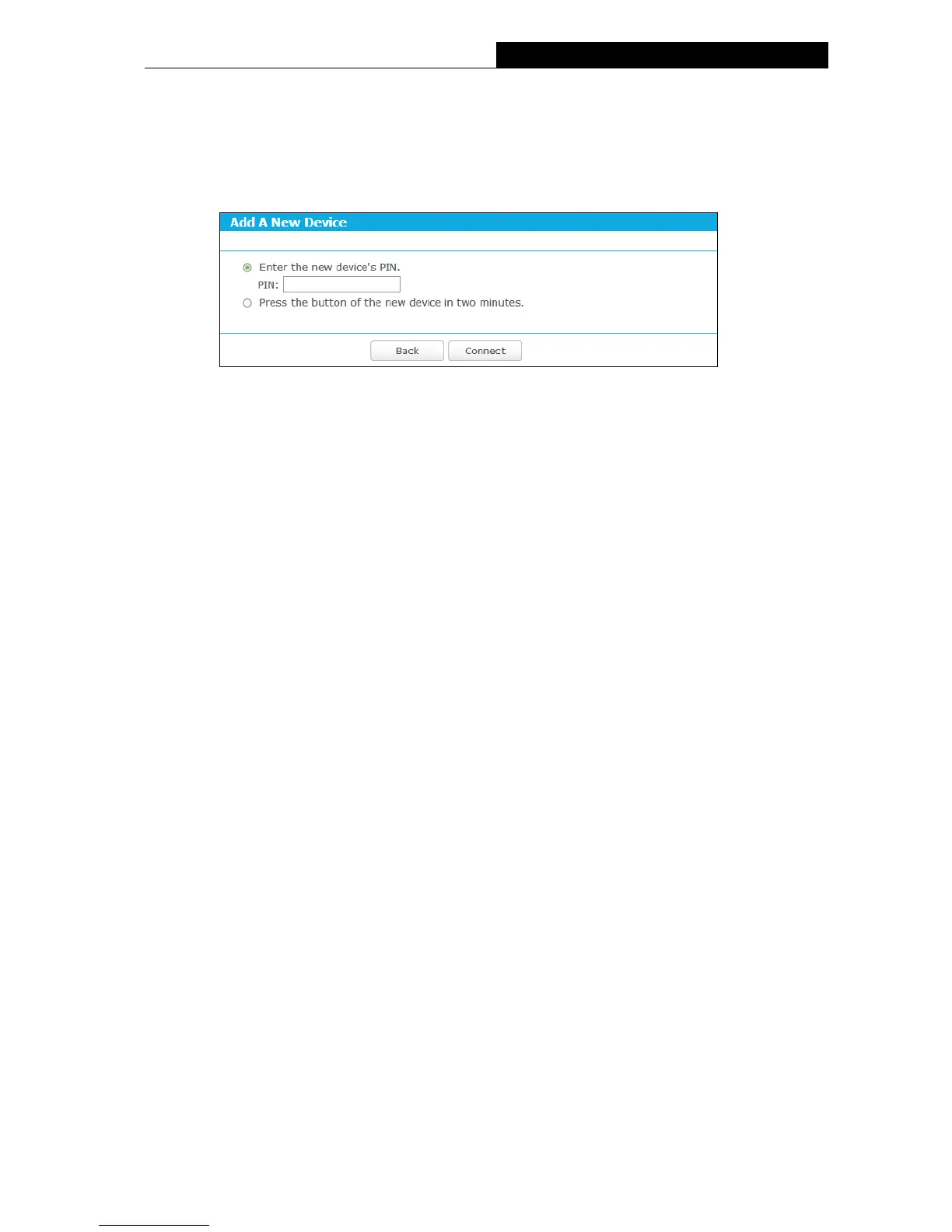 Add A New Device

Enter the new device's PIN.
PIN:
Press the button of the new device in two minutes.

Back
Connect